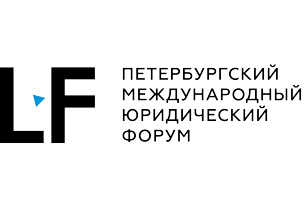 LF

ПЕТЕРБУРГСКИЙ
МЕЖДУНАРОДНЫЙ
ЮРИДИЧЕСКИЙ
ФОРУМ